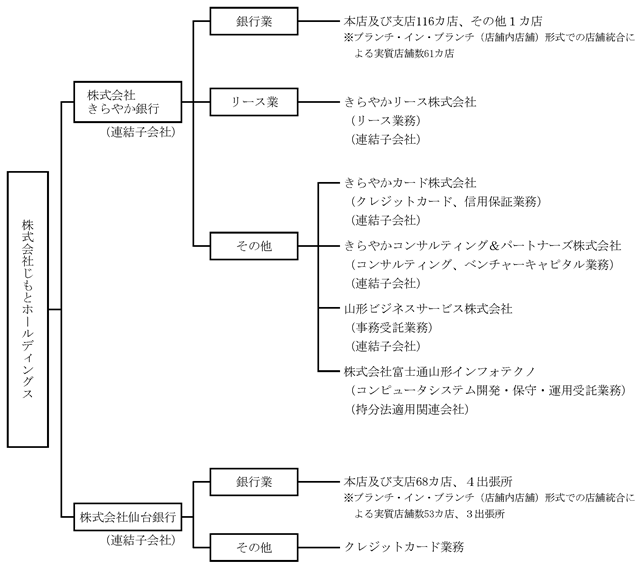 株式会社じもとホールディングス

株式会社
きらやか銀行
（連結子会社）

銀行業
本店及び支店116カ店、その他１カ店
※ブランチ・イン・ブランチ（店舗内店舗）形式での店舗統合による実質店舗数61カ店

リース業
きらやかリース株式会社
（リース業務）
（連結子会社）

その他
きらやかカード株式会社
（クレジットカード、信用保証業務）
（連結子会社）

きらやかコンサルティング＆パートナーズ株式会社
（コンサルティング、ベンチャーキャピタル業務）
（連結子会社）

山形ビジネスサービス株式会社
（事務受託業務）
（連結子会社）

株式会社富士通山形インフォテクノ
（コンピュータシステム開発・保守・運用受託業務）
（持分法適用関連会社）

株式会社仙台銀行
（連結子会社）

銀行業
本店及び支店68カ店、４出張所
※ブランチ・イン・ブランチ（店舗内店舗）形式での店舗統合による実質店舗数53カ店、３出張所

その他
クレジットカード業務